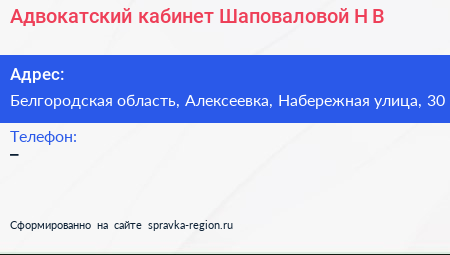 Адвокатский кабинет Шаповаловой Н В

Адрес:
Белгородская область, Алексеевка, Набережная улица, 30

Телефон:
–

Сформированно на сайте spravka-region.ru